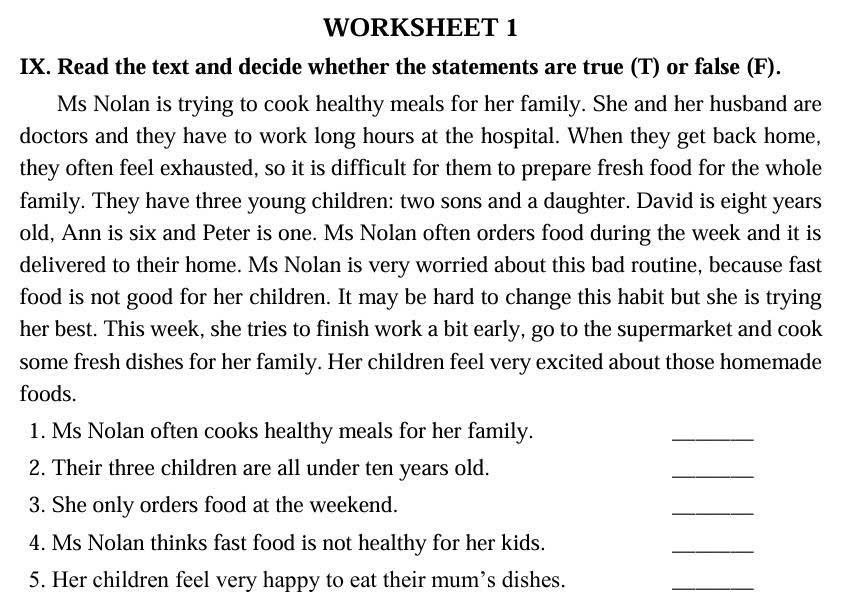 WORKSHEET 1

IX. Read the text and decide whether the statements are true (T) or false (F).

Ms Nolan is trying to cook healthy meals for her family. She and her husband are doctors and they have to work long hours at the hospital. When they get back home, they often feel exhausted, so it is difficult for them to prepare fresh food for the whole family. They have three young children: two sons and a daughter. David is eight years old, Ann is six and Peter is one. Ms Nolan often orders food during the week and it is delivered to their home. Ms Nolan is very worried about this bad routine, because fast food is not good for her children. It may be hard to change this habit but she is trying her best. This week, she tries to finish work a bit early, go to the supermarket and cook some fresh dishes for her family. Her children feel very excited about those homemade foods.

1. Ms Nolan often cooks healthy meals for her family. _______
2. Their three children are all under ten years old. _______
3. She only orders food at the weekend. _______
4. Ms Nolan thinks fast food is not healthy for her kids. _______
5. Her children feel very happy to eat their mum's dishes. _______